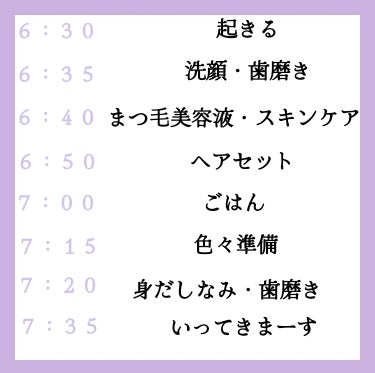 ６：３０ 起きる

６：３５ 洗顔・歯磨き

６：４０ まつ毛美容液・スキンケア

６：５０ ヘアセット

７：００ ごはん

７：１５ 色々準備

７：２０ 身だしなみ・歯磨き

７：３５ いってきまーす